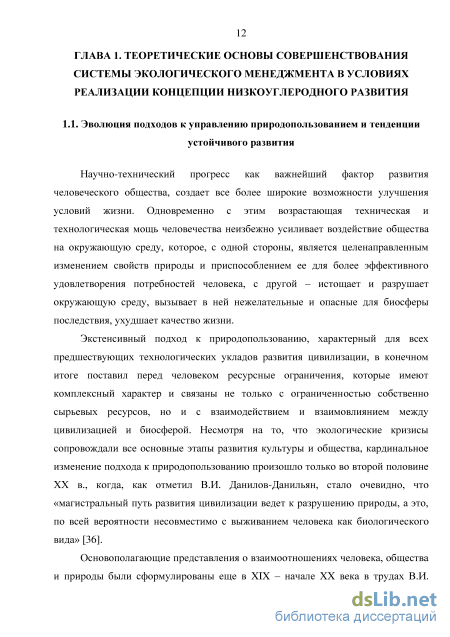 12

ГЛАВА 1. ТЕОРЕТИЧЕСКИЕ ОСНОВЫ СОВЕРШЕНСТВОВАНИЯ СИСТЕМЫ ЭКОЛОГИЧЕСКОГО МЕНЕДЖМЕНТА В УСЛОВИЯХ РЕАЛИЗАЦИИ КОНЦЕПЦИИ НИЗКОУГЛЕРОДНОГО РАЗВИТИЯ

1.1. Эволюция подходов к управлению природопользованием и тенденции устойчивого развития

Научно-технический прогресс как важнейший фактор развития человеческого общества, создает все более широкие возможности улучшения условий жизни. Одновременно с этим возрастающая техническая и технологическая мощь человечества неизбежно усиливает воздействие общества на окружающую среду, которое, с одной стороны, является целенаправленным изменением свойств природы и приспособлением ее для более эффективного удовлетворения потребностей человека, с другой – истощает и разрушает окружающую среду, вызывает в ней нежелательные и опасные для биосферы последствия, ухудшает качество жизни.

Экстенсивный подход к природопользованию, характерный для всех предшествующих технологических укладов развития цивилизации, в конечном итоге поставил перед человеком ресурсные ограничения, которые имеют комплексный характер и связаны не только с ограниченностью собственно сырьевых ресурсов, но и с взаимодействием и взаимовлиянием между цивилизацией и биосферой. Несмотря на то, что экологические кризисы сопровождали все основные этапы развития культуры и общества, кардинальное изменение подхода к природопользованию произошло только во второй половине XX в., когда, как отметил В.И. Данилов-Данильян, стало очевидно, что «магистральный путь развития цивилизации ведет к разрушению природы, а это, по всей вероятности несовместимо с выживанием человека как биологического вида» [36].

Основополагающие представления о взаимоотношениях человека, общества и природы были сформулированы еще в XIX – начале XX века в трудах В.И.

dsLib.net
библиотека диссертаций